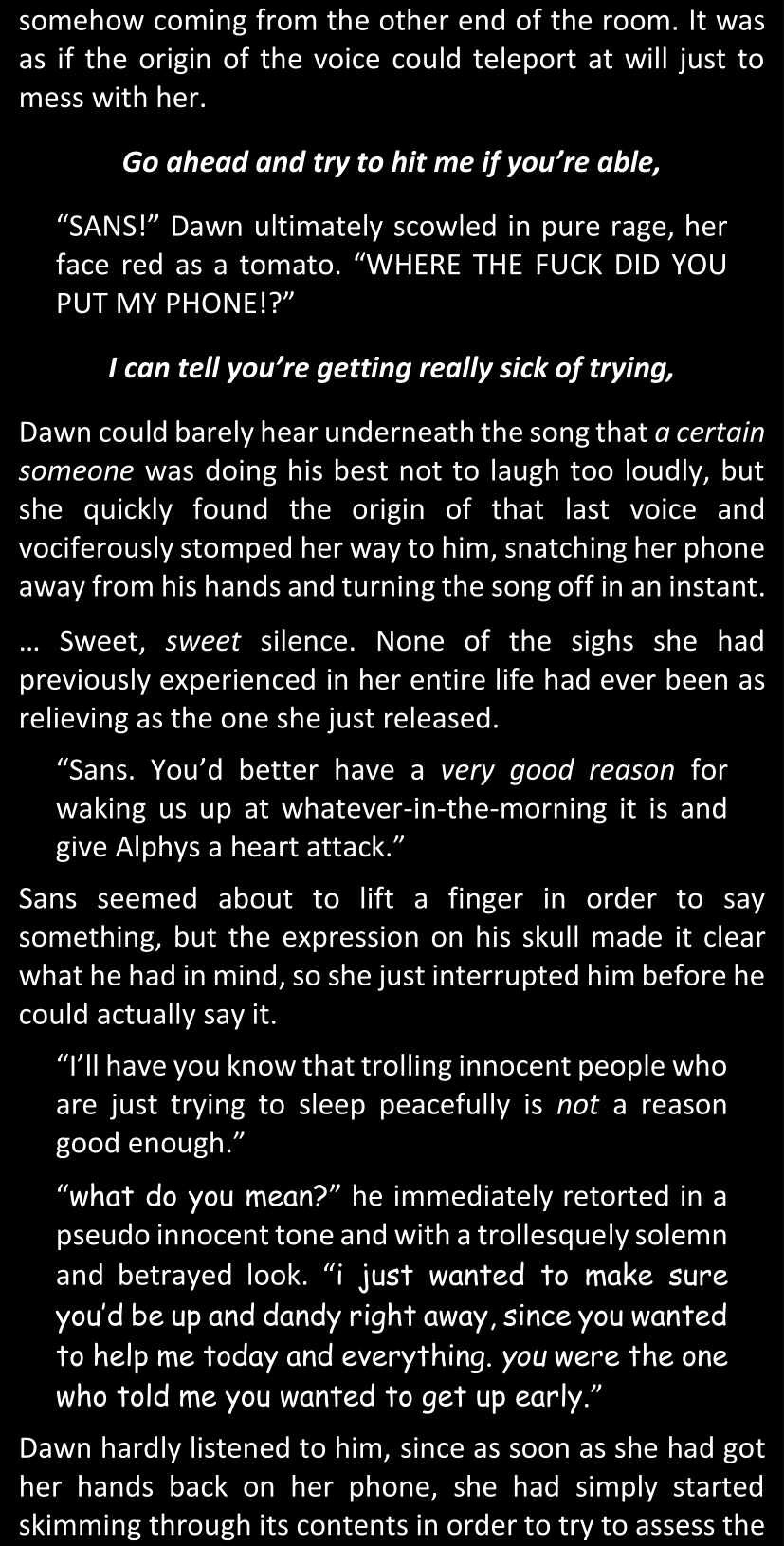 somehow coming from the other end of the room. It was as if the origin of the voice could teleport at will just to mess with her.

Go ahead and try to hit me if you're able,

"SANS!" Dawn ultimately scowled in pure rage, her face red as a tomato. "WHERE THE FUCK DID YOU PUT MY PHONE!?"

I can tell you're getting really sick of trying,

Dawn could barely hear underneath the song that a certain someone was doing his best not to laugh too loudly, but she quickly found the origin of that last voice and vociferously stomped her way to him, snatching her phone away from his hands and turning the song off in an instant.

... Sweet, sweet silence. None of the sighs she had previously experienced in her entire life had ever been as relieving as the one she just released.

"Sans. You'd better have a very good reason for waking us up at whatever-in-the-morning it is and give Alphys a heart attack."

Sans seemed about to lift a finger in order to say something, but the expression on his skull made it clear what he had in mind, so she just interrupted him before he could actually say it.

"I'll have you know that trolling innocent people who are just trying to sleep peacefully is not a reason good enough."

"what do you mean?" he immediately retorted in a pseudo innocent tone and with a trollesquely solemn and betrayed look. "i just wanted to make sure you'd be up and dandy right away, since you wanted to help me today and everything. you were the one who told me you wanted to get up early."

Dawn hardly listened to him, since as soon as she had got her hands back on her phone, she had simply started skimming through its contents in order to try to assess the